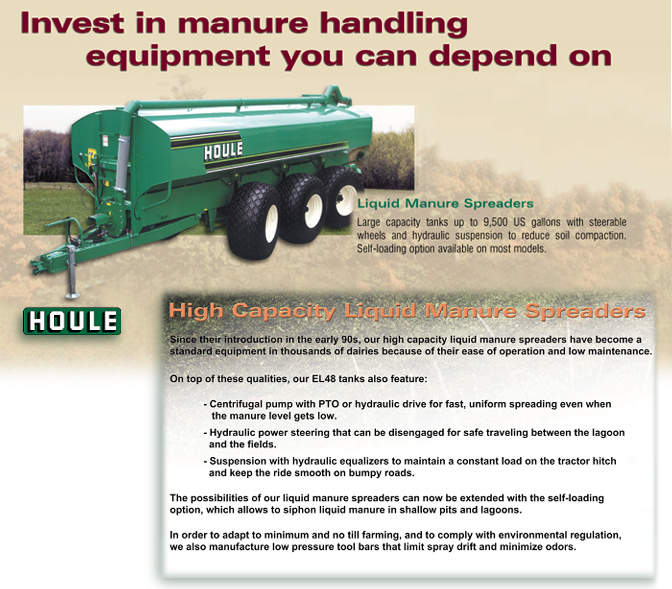 Invest in manure handling equipment you can depend on

HOULE

Liquid Manure Spreaders

Large capacity tanks up to 9,500 US gallons with steerable wheels and hydraulic suspension to reduce soil compaction. Self-loading option available on most models.

HOULE

High Capacity Liquid Manure Spreaders

Since their introduction in the early 90s, our high capacity liquid manure spreaders have become a standard equipment in thousands of dairies because of their ease of operation and low maintenance.

On top of these qualities, our EL48 tanks also feature:

- Centrifugal pump with PTO or hydraulic drive for fast, uniform spreading even when the manure level gets low.

- Hydraulic power steering that can be disengaged for safe traveling between the lagoon and the fields.

- Suspension with hydraulic equalizers to maintain a constant load on the tractor hitch and keep the ride smooth on bumpy roads.

The possibilities of our liquid manure spreaders can now be extended with the self-loading option, which allows to siphon liquid manure in shallow pits and lagoons.

In order to adapt to minimum and no till farming, and to comply with environmental regulation, we also manufacture low pressure tool bars that limit spray drift and minimize odors.